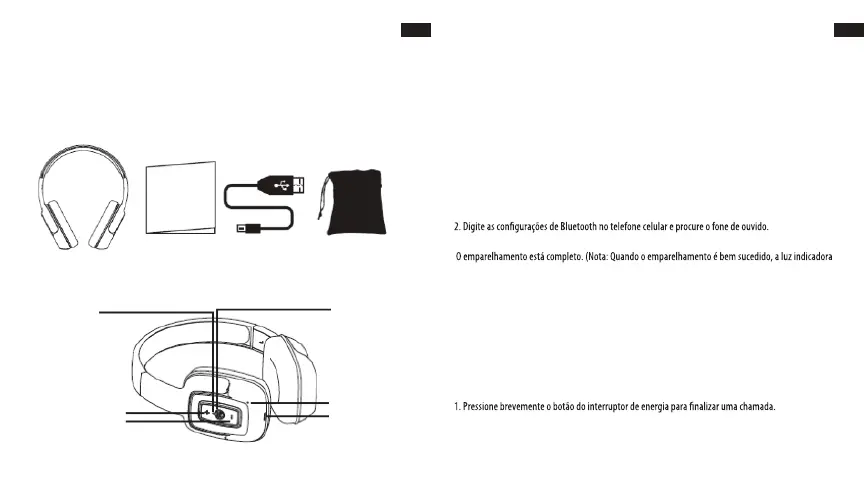 2. Digite as configurações de Bluetooth no telefone celular e procure o fone de ouvido.

O emparelhamento está completo. (Nota: Quando o emparelhamento é bem sucedido, a luz indicadora

1. Pressione brevemente o botão do interruptor de energia para finalizar uma chamada.